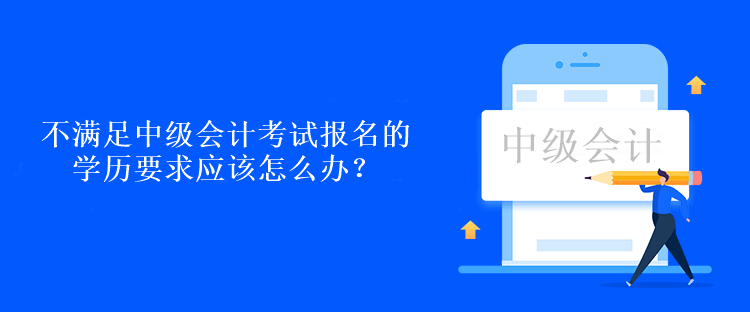 不满足中级会计考试报名的学历要求应该怎么办？

中级会计